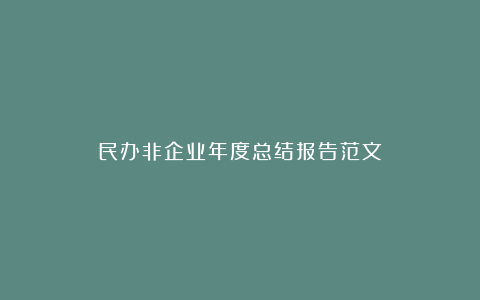 民办非企业年度总结报告范文